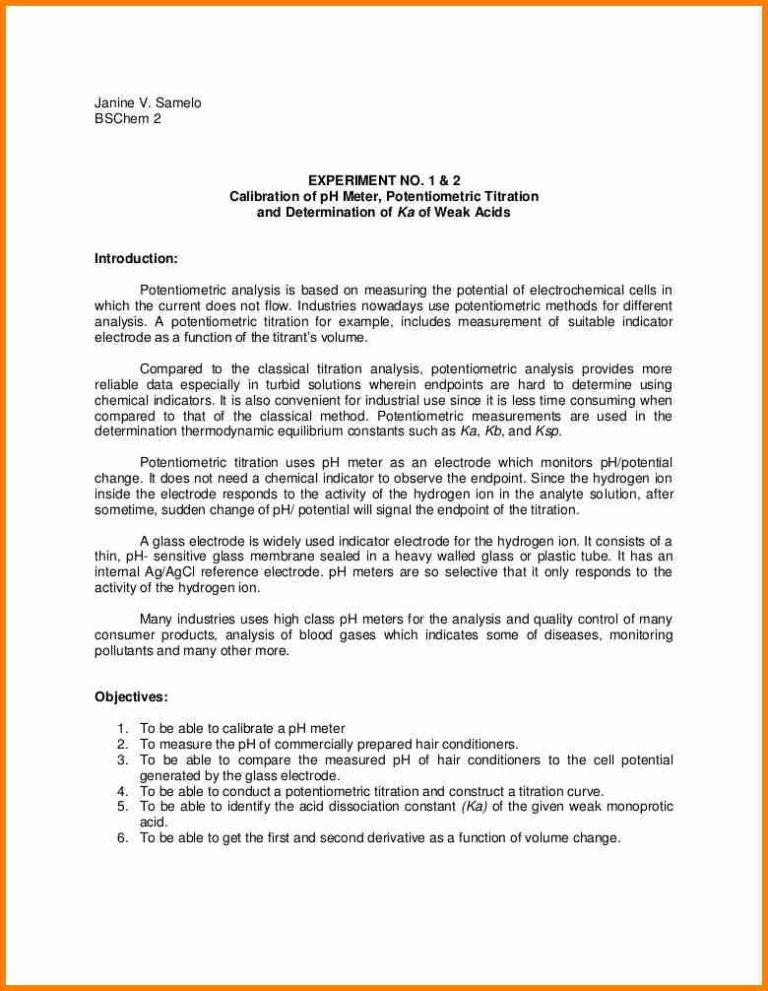 Janine V. Samelo
BSChem 2

EXPERIMENT NO. 1 & 2
Calibration of pH Meter, Potentiometric Titration and Determination of Ka of Weak Acids

Introduction:

Potentiometric analysis is based on measuring the potential of electrochemical cells in which the current does not flow. Industries nowadays use potentiometric methods for different analysis. A potentiometric titration for example, includes measurement of suitable indicator electrode as a function of the titrant's volume.

Compared to the classical titration analysis, potentiometric analysis provides more reliable data especially in turbid solutions wherein endpoints are hard to determine using chemical indicators. It is also convenient for industrial use since it is less time consuming when compared to that of the classical method. Potentiometric measurements are used in the determination thermodynamic equilibrium constants such as Ka, Kb, and Ksp.

Potentiometric titration uses pH meter as an electrode which monitors pH/potential change. It does not need a chemical indicator to observe the endpoint. Since the hydrogen ion inside the electrode responds to the activity of the hydrogen ion in the analyte solution, after sometime, sudden change of pH/ potential will signal the endpoint of the titration.

A glass electrode is widely used indicator electrode for the hydrogen ion. It consists of a thin, pH- sensitive glass membrane sealed in a heavy walled glass or plastic tube. It has an internal Ag/AgCl reference electrode. pH meters are so selective that it only responds to the activity of the hydrogen ion.

Many industries uses high class pH meters for the analysis and quality control of many consumer products, analysis of blood gases which indicates some of diseases, monitoring pollutants and many other more.

Objectives:

1. To be able to calibrate a pH meter
2. To measure the pH of commercially prepared hair conditioners.
3. To be able to compare the measured pH of hair conditioners to the cell potential generated by the glass electrode.
4. To be able to conduct a potentiometric titration and construct a titration curve.
5. To be able to identify the acid dissociation constant (Ka) of the given weak monoprotic acid.
6. To be able to get the first and second derivative as a function of volume change.